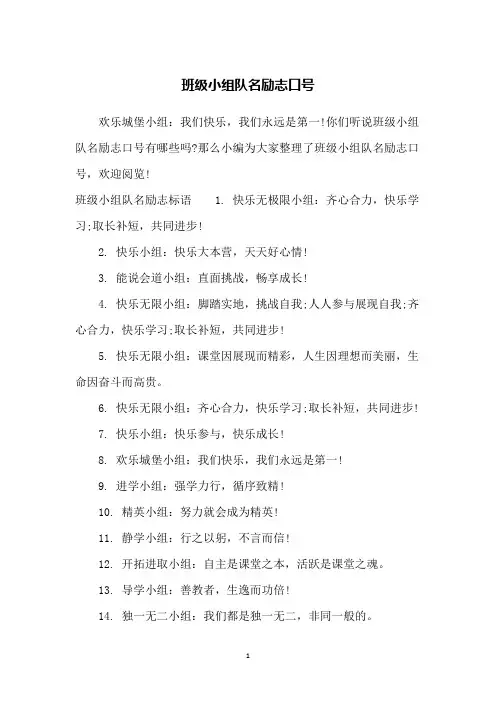 班级小组队名励志口号

欢乐城堡小组：我们快乐，我们永远是第一!你们听说班级小组队名励志口号有哪些吗?那么小编为大家整理了班级小组队名励志口号，欢迎阅览!

班级小组队名励志标语　1. 快乐无极限小组：齐心合力，快乐学习;取长补短，共同进步!

2. 快乐小组：快乐大本营，天天好心情!

3. 能说会道小组：直面挑战，畅享成长!

4. 快乐无限小组：脚踏实地，挑战自我;人人参与展现自我;齐心合力，快乐学习;取长补短，共同进步!

5. 快乐无限小组：课堂因展现而精彩，人生因理想而美丽，生命因奋斗而高贵。

6. 快乐无限小组：齐心合力，快乐学习;取长补短，共同进步!

7. 快乐小组：快乐参与，快乐成长!

8. 欢乐城堡小组：我们快乐，我们永远是第一!

9. 进学小组：强学力行，循序致精!

10. 精英小组：努力就会成为精英!

11. 静学小组：行之以躬，不言而信!

12. 开拓进取小组：自主是课堂之本，活跃是课堂之魂。

13. 导学小组：善教者，生逸而功倍!

14. 独一无二小组：我们都是独一无二，非同一般的。

1